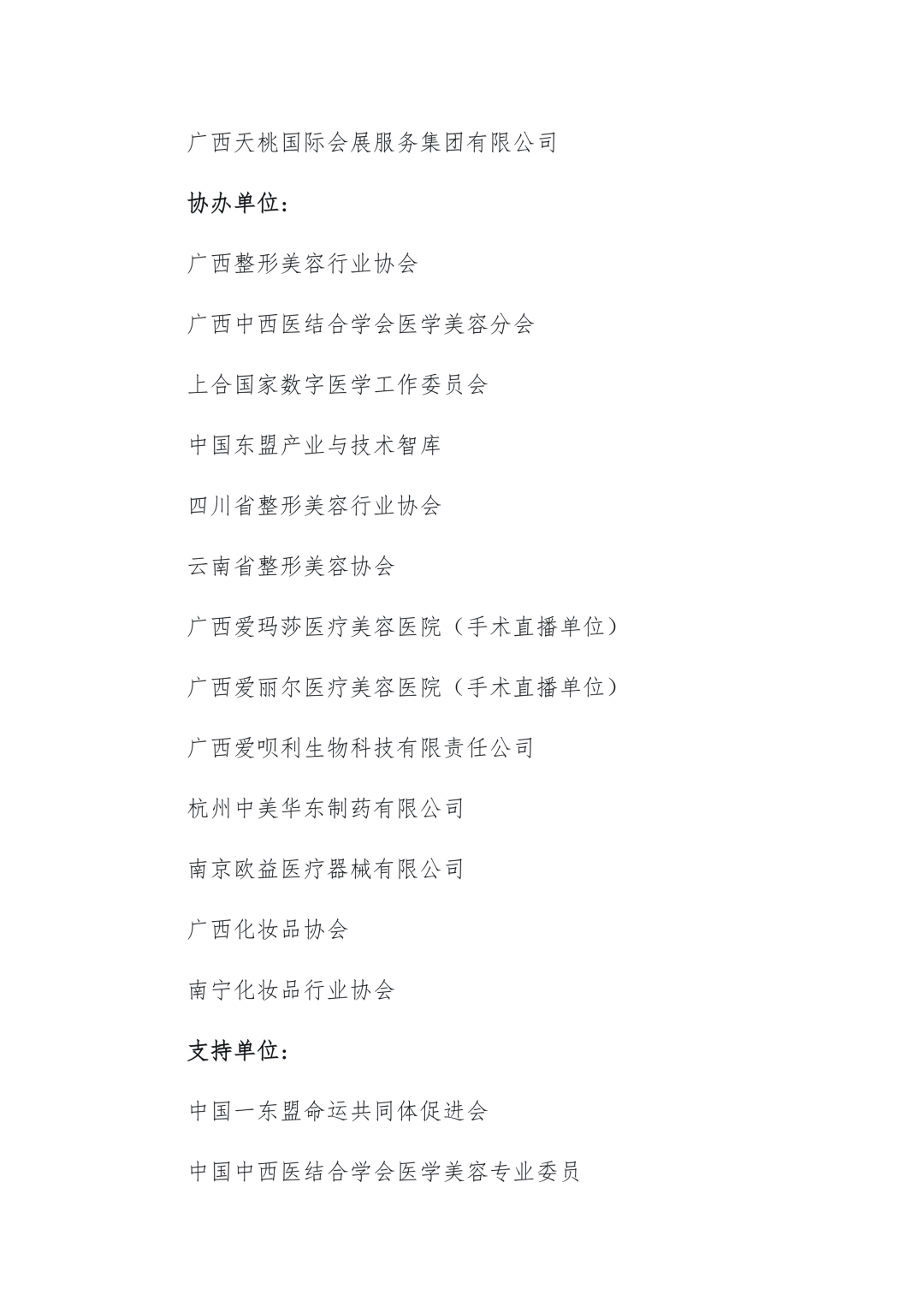 广西天桃国际会展服务集团有限公司

协办单位：

广西整形美容行业协会

广西中西医结合学会医学美容分会

上合国家数字医学工作委员会

中国东盟产业与技术智库

四川省整形美容行业协会

云南省整形美容协会

广西爱玛莎医疗美容医院（手术直播单位）

广西爱丽尔医疗美容医院（手术直播单位）

广西爱呗利生物科技有限责任公司

杭州中美华东制药有限公司

南京欧益医疗器械有限公司

广西化妆品协会

南宁化妆品行业协会

支持单位：

中国一东盟命运共同体促进会

中国中西医结合学会医学美容专业委员